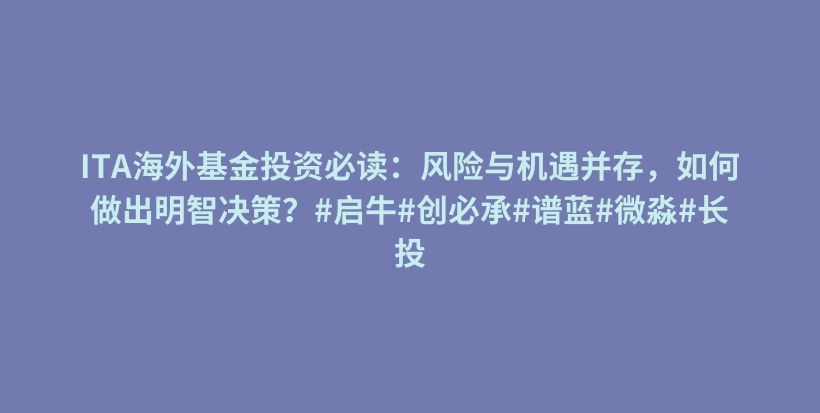 ITA海外基金投资必读：风险与机遇并存，如何做出明智决策？#启牛#创必承#谱蓝#微淼#长投